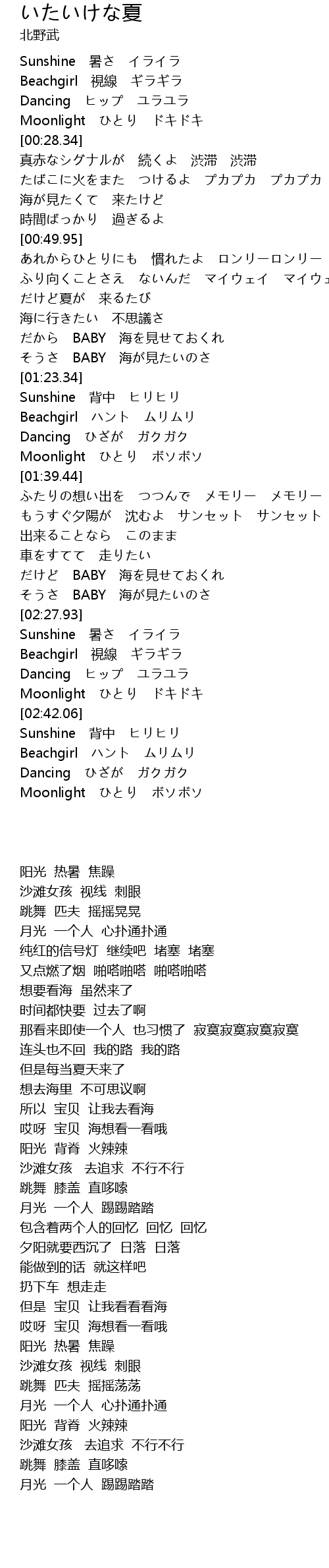 いたいけな夏
北野武

Sunshine　暑さ　イライラ
Beachgirl　視線　ギラギラ
Dancing　ヒップ　ユラユラ
Moonlight　ひとり　ドキドキ
[00:28.34]
真赤なシグナルが　続くよ　渋滞　渋滞
たばこに火をまた　つけるよ　プカプカ　プカプカ
海が見たくて　来たけど
時間ばっかり　過ぎるよ
[00:49.95]
あれからひとりにも　慣れたよ　ロンリーロンリー
ふり向くことさえ　ないんだ　マイウェイ　マイウェ
だけど夏が　来るたび
海に行きたい　不思議さ
だから　BABY　海を見せておくれ
そうさ　BABY　海が見たいのさ
[01:23.34]
Sunshine　背中　ヒリヒリ
Beachgirl　ハント　ムリムリ
Dancing　ひざが　ガクガク
Moonlight　ひとり　ボソボソ
[01:39.44]
ふたりの想い出を　つつんで　メモリー　メモリー
もうすぐ夕陽が　沈むよ　サンセット　サンセット
出来ることなら　このまま
車をすてて　走りたい
だけど　BABY　海を見せておくれ
そうさ　BABY　海が見たいのさ
[02:27.93]
Sunshine　暑さ　イライラ
Beachgirl　視線　ギラギラ
Dancing　ヒップ　ユラユラ
Moonlight　ひとり　ドキドキ
[02:42.06]
Sunshine　背中　ヒリヒリ
Beachgirl　ハント　ムリムリ
Dancing　ひざが　ガクガク
Moonlight　ひとり　ボソボソ

阳光 热暑 焦躁
沙滩女孩 视线 刺眼
跳舞 匹夫 摇摇晃晃
月光 一个人 心扑通扑通
纯红的信号灯 继续吧 堵塞 堵塞
又点燃了烟 啪嗒啪嗒 啪嗒啪嗒
想要看海 虽然来了
时间都快要 过去了啊
那看来即使一个人 也习惯了 寂寞寂寞寂寞寂寞
连头也不回 我的路 我的路
但是每当夏天来了
想去海里 不可思议啊
所以 宝贝 让我去看海
哎呀 宝贝 海想看一看哦
阳光 背脊 火辣辣
沙滩女孩 去追求 不行不行
跳舞 膝盖 直哆嗦
月光 一个人 踢踢踏踏
包含着两个人的回忆 回忆 回忆
夕阳就要西沉了 日落 日落
能做到的话 就这样吧
扔下车 想走走
但是 宝贝 让我看看看海
哎呀 宝贝 海想看一看哦
阳光 热暑 焦躁
沙滩女孩 视线 刺眼
跳舞 匹夫 摇摇荡荡
月光 一个人 心扑通扑通
阳光 背脊 火辣辣
沙滩女孩 去追求 不行不行
跳舞 膝盖 直哆嗦
月光 一个人 踢踢踏踏